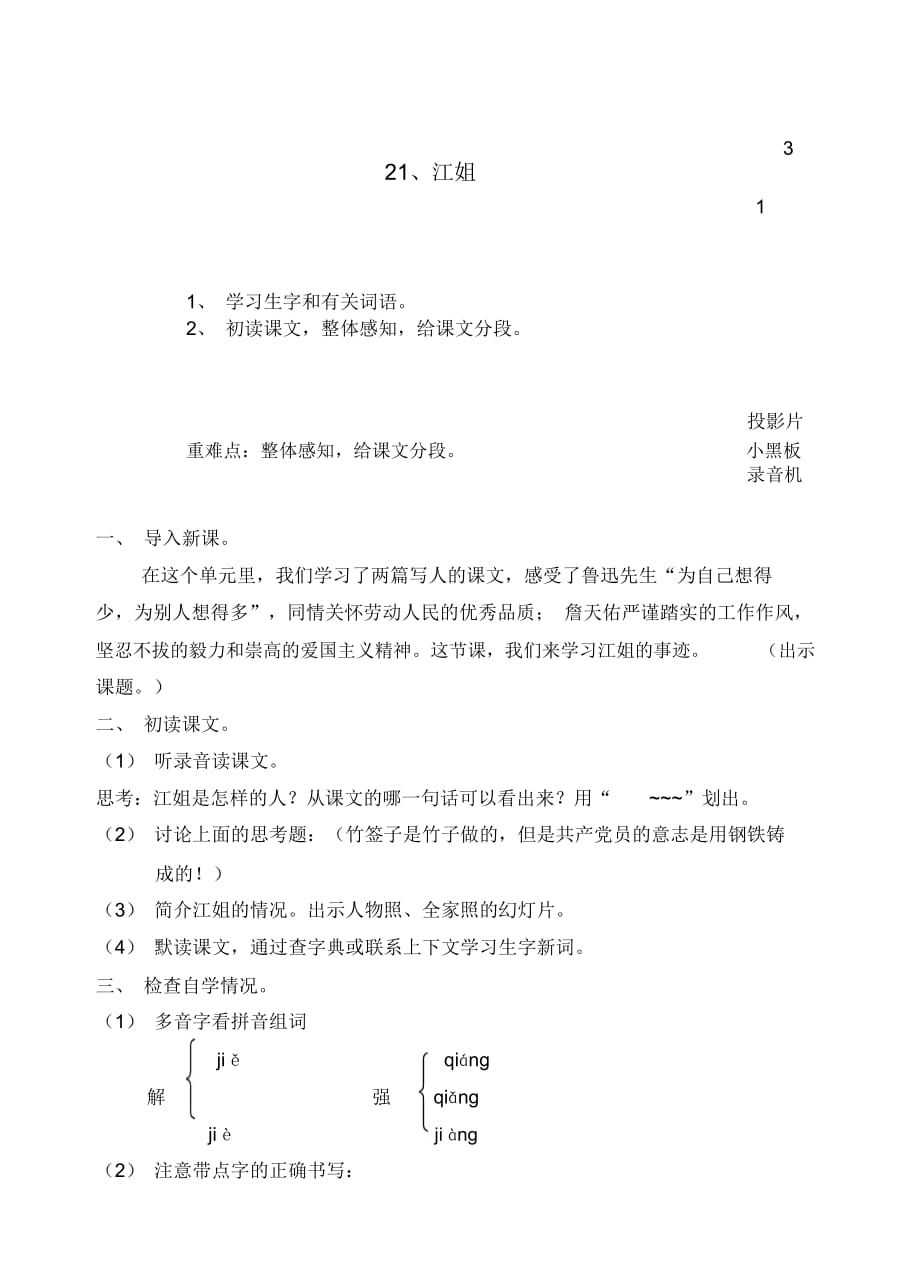 3

21、江姐

1

1、 学习生字和有关词语。
2、 初读课文，整体感知，给课文分段。

投影片
重难点：整体感知，给课文分段。
小黑板
录音机

一、 导入新课。

在这个单元里，我们学习了两篇写人的课文，感受了鲁迅先生“为自己想得少，为别人想得多”，同情关怀劳动人民的优秀品质； 詹天佑严谨踏实的工作作风，坚忍不拔的毅力和崇高的爱国主义精神。这节课，我们来学习江姐的事迹。 （出示课题。）

二、 初读课文。

（1） 听录音读课文。

思考：江姐是怎样的人？从课文的哪一句话可以看出来？用“ ~~~”划出。

（2） 讨论上面的思考题：（竹签子是竹子做的，但是共产党员的意志是用钢铁铸成的！）

（3） 简介江姐的情况。出示人物照、全家照的幻灯片。

（4） 默读课文，通过查字典或联系上下文学习生字新词。

三、 检查自学情况。

（1） 多音字看拼音组词

解 ji ě
ji è

强 qiáng
qiǎng
ji àng

（2） 注意带点字的正确书写：